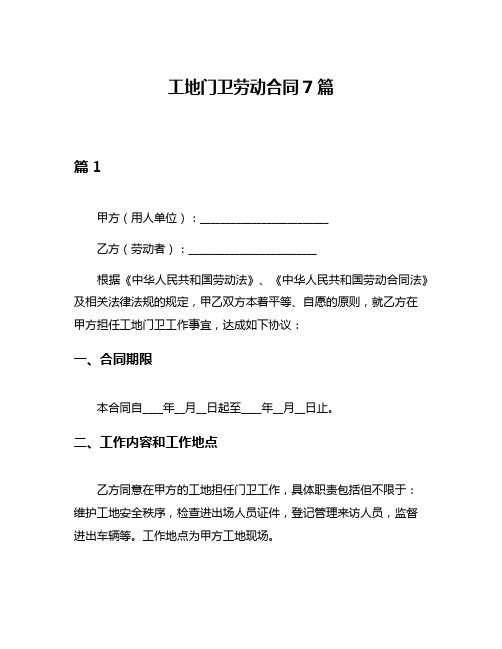 工地门卫劳动合同7篇

篇1

甲方（用人单位）：______________________

乙方（劳动者）：______________________

根据《中华人民共和国劳动法》、《中华人民共和国劳动合同法》及相关法律法规的规定，甲乙双方本着平等、自愿的原则，就乙方在甲方担任工地门卫工作事宜，达成如下协议：

一、合同期限

本合同自____年__月__日起至____年__月__日止。

二、工作内容和工作地点

乙方同意在甲方的工地担任门卫工作，具体职责包括但不限于：维护工地安全秩序，检查进出场人员证件，登记管理来访人员，监督进出车辆等。工作地点为甲方工地现场。